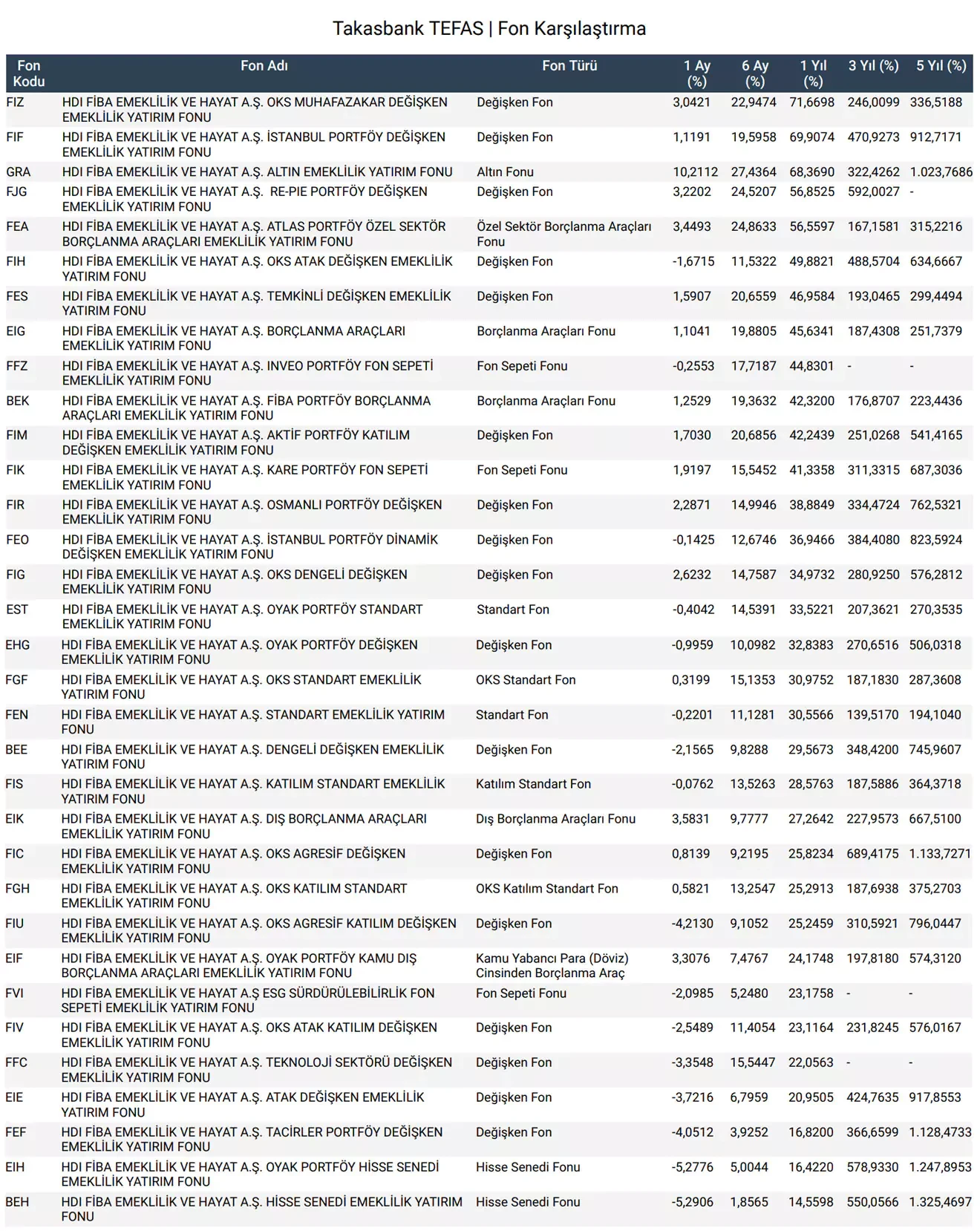 Takasbank TEFAS | Fon Karşılaştırma

| Fon Kodu | Fon Adı | Fon Türü | 1 Ay (%) | 6 Ay (%) | 1 Yıl (%) | 3 Yıl (%) | 5 Yıl (%) |
|---|---|---|---|---|---|---|---|
| FIZ | HDI FİBA EMEKLİLİK VE HAYAT A.Ş. OKS MUHAFAZAKAR DEĞİŞKEN EMEKLİLİK YATIRIM FONU | Değişken Fon | 3,0421 | 22,9474 | 71,6698 | 246,0099 | 336,5188 |
| FIF | HDI FİBA EMEKLİLİK VE HAYAT A.Ş. İSTANBUL PORTFÖY DEĞİŞKEN EMEKLİLİK YATIRIM FONU | Değişken Fon | 1,1191 | 19,5958 | 69,9074 | 470,9273 | 912,7171 |
| GRA | HDI FİBA EMEKLİLİK VE HAYAT A.Ş. ALTIN EMEKLİLİK YATIRIM FONU | Altın Fonu | 10,2112 | 27,4364 | 68,3690 | 322,4262 | 1.023,7686 |
| FJG | HDI FİBA EMEKLİLİK VE HAYAT A.Ş. RE-PIE PORTFÖY DEĞİŞKEN EMEKLİLİK YATIRIM FONU | Değişken Fon | 3,2202 | 24,5207 | 56,8525 | 592,0027 | - |
| FEA | HDI FİBA EMEKLİLİK VE HAYAT A.Ş. ATLAS PORTFÖY ÖZEL SEKTÖR BORÇLANMA ARAÇLARI EMEKLİLİK YATIRIM FONU | Özel Sektör Borçlanma Araçları Fonu | 3,4493 | 24,8633 | 56,5597 | 167,1581 | 315,2216 |
| FIH | HDI FİBA EMEKLİLİK VE HAYAT A.Ş. OKS ATAK DEĞİŞKEN EMEKLİLİK YATIRIM FONU | Değişken Fon | -1,6715 | 11,5322 | 49,8821 | 488,5704 | 634,6667 |
| FES | HDI FİBA EMEKLİLİK VE HAYAT A.Ş. TEMKİNLİ DEĞİŞKEN EMEKLİLİK YATIRIM FONU | Değişken Fon | 1,5907 | 20,6559 | 46,9584 | 193,0465 | 299,4494 |
| EIG | HDI FİBA EMEKLİLİK VE HAYAT A.Ş. BORÇLANMA ARAÇLARI EMEKLİLİK YATIRIM FONU | Borçlanma Araçları Fonu | 1,1041 | 19,8805 | 45,6341 | 187,4308 | 251,7379 |
| FFZ | HDI FİBA EMEKLİLİK VE HAYAT A.Ş. INVEO PORTFÖY FON SEPETİ EMEKLİLİK YATIRIM FONU | Fon Sepeti Fonu | -0,2553 | 17,7187 | 44,8301 | - | - |
| BEK | HDI FİBA EMEKLİLİK VE HAYAT A.Ş. FİBA PORTFÖY BORÇLANMA ARAÇLARI EMEKLİLİK YATIRIM FONU | Borçlanma Araçları Fonu | 1,2529 | 19,3632 | 42,3200 | 176,8707 | 223,4436 |
| FIM | HDI FİBA EMEKLİLİK VE HAYAT A.Ş. AKTİF PORTFÖY KATILIM DEĞİŞKEN EMEKLİLİK YATIRIM FONU | Değişken Fon | 1,7030 | 20,6856 | 42,2439 | 251,0268 | 541,4165 |
| FIK | HDI FİBA EMEKLİLİK VE HAYAT A.Ş. KARE PORTFÖY FON SEPETİ EMEKLİLİK YATIRIM FONU | Fon Sepeti Fonu | 1,9197 | 15,5452 | 41,3358 | 311,3315 | 687,3036 |
| FIR | HDI FİBA EMEKLİLİK VE HAYAT A.Ş. OSMANLI PORTFÖY DEĞİŞKEN EMEKLİLİK YATIRIM FONU | Değişken Fon | 2,2871 | 14,9946 | 38,8849 | 334,4724 | 762,5321 |
| FEO | HDI FİBA EMEKLİLİK VE HAYAT A.Ş. İSTANBUL PORTFÖY DİNAMİK DEĞİŞKEN EMEKLİLİK YATIRIM FONU | Değişken Fon | -0,1425 | 12,6746 | 36,9466 | 384,4080 | 823,5924 |
| FIG | HDI FİBA EMEKLİLİK VE HAYAT A.Ş. OKS DENGELİ DEĞİŞKEN EMEKLİLİK YATIRIM FONU | Değişken Fon | 2,6232 | 14,7587 | 34,9732 | 280,9250 | 576,2812 |
| EST | HDI FİBA EMEKLİLİK VE HAYAT A.Ş. OYAK PORTFÖY STANDART EMEKLİLİK YATIRIM FONU | Standart Fon | -0,4042 | 14,5391 | 33,5221 | 207,3621 | 270,3535 |
| EHG | HDI FİBA EMEKLİLİK VE HAYAT A.Ş. OYAK PORTFÖY DEĞİŞKEN EMEKLİLİK YATIRIM FONU | Değişken Fon | -0,9959 | 10,0982 | 32,8383 | 270,6516 | 506,0318 |
| FGF | HDI FİBA EMEKLİLİK VE HAYAT A.Ş. OKS STANDART EMEKLİLİK YATIRIM FONU | OKS Standart Fon | 0,3199 | 15,1353 | 30,9752 | 187,1830 | 287,3608 |
| FEN | HDI FİBA EMEKLİLİK VE HAYAT A.Ş. STANDART EMEKLİLİK YATIRIM FONU | Standart Fon | -0,2201 | 11,1281 | 30,5566 | 139,5170 | 194,1040 |
| BEE | HDI FİBA EMEKLİLİK VE HAYAT A.Ş. DENGELİ DEĞİŞKEN EMEKLİLİK YATIRIM FONU | Değişken Fon | -2,1565 | 9,8288 | 29,5673 | 348,4200 | 745,9607 |
| FIS | HDI FİBA EMEKLİLİK VE HAYAT A.Ş. KATILIM STANDART EMEKLİLİK YATIRIM FONU | Katılım Standart Fon | -0,0762 | 13,5263 | 28,5763 | 187,5886 | 364,3718 |
| EIK | HDI FİBA EMEKLİLİK VE HAYAT A.Ş. DIŞ BORÇLANMA ARAÇLARI EMEKLİLİK YATIRIM FONU | Dış Borçlanma Araçları Fonu | 3,5831 | 9,7777 | 27,2642 | 227,9573 | 667,5100 |
| FIC | HDI FİBA EMEKLİLİK VE HAYAT A.Ş. OKS AGRESİF DEĞİŞKEN EMEKLİLİK YATIRIM FONU | Değişken Fon | 0,8139 | 9,2195 | 25,8234 | 689,4175 | 1.133,7271 |
| FGH | HDI FİBA EMEKLİLİK VE HAYAT A.Ş. OKS KATILIM STANDART EMEKLİLİK YATIRIM FONU | OKS Katılım Standart Fon | 0,5821 | 13,2547 | 25,2913 | 187,6938 | 375,2703 |
| FIU | HDI FİBA EMEKLİLİK VE HAYAT A.Ş. OKS AGRESİF KATILIM DEĞİŞKEN EMEKLİLİK YATIRIM FONU | Değişken Fon | -4,2130 | 9,1052 | 25,2459 | 310,5921 | 796,0447 |
| EIF | HDI FİBA EMEKLİLİK VE HAYAT A.Ş. OYAK PORTFÖY KAMU DIŞ BORÇLANMA ARAÇLARI EMEKLİLİK YATIRIM FONU | Kamu Yabancı Para (Döviz) Cinsinden Borçlanma Araç | 3,3076 | 7,4767 | 24,1748 | 197,8180 | 574,3120 |
| FVI | HDI FİBA EMEKLİLİK VE HAYAT A.Ş ESG SÜRDÜRÜLEBİLİRLİK FON SEPETİ EMEKLİLİK YATIRIM FONU | Fon Sepeti Fonu | -2,0985 | 5,2480 | 23,1758 | - | - |
| FIV | HDI FİBA EMEKLİLİK VE HAYAT A.Ş. OKS ATAK KATILIM DEĞİŞKEN EMEKLİLİK YATIRIM FONU | Değişken Fon | -2,5489 | 11,4054 | 23,1164 | 231,8245 | 576,0167 |
| FFC | HDI FİBA EMEKLİLİK VE HAYAT A.Ş. TEKNOLOJİ SEKTÖRÜ DEĞİŞKEN EMEKLİLİK YATIRIM FONU | Değişken Fon | -3,3548 | 15,5447 | 22,0563 | - | - |
| EIE | HDI FİBA EMEKLİLİK VE HAYAT A.Ş. ATAK DEĞİŞKEN EMEKLİLİK YATIRIM FONU | Değişken Fon | -3,7216 | 6,7959 | 20,9505 | 424,7635 | 917,8553 |
| FEF | HDI FİBA EMEKLİLİK VE HAYAT A.Ş. TACİRLER PORTFÖY DEĞİŞKEN EMEKLİLİK YATIRIM FONU | Değişken Fon | -4,0512 | 3,9252 | 16,8200 | 366,6599 | 1.128,4733 |
| EIH | HDI FİBA EMEKLİLİK VE HAYAT A.Ş. OYAK PORTFÖY HİSSE SENEDİ EMEKLİLİK YATIRIM FONU | Hisse Senedi Fonu | -5,2776 | 5,0044 | 16,4220 | 578,9330 | 1.247,8953 |
| BEH | HDI FİBA EMEKLİLİK VE HAYAT A.Ş. HİSSE SENEDİ EMEKLİLİK YATIRIM FONU | Hisse Senedi Fonu | -5,2906 | 1,8565 | 14,5598 | 550,0566 | 1.325,4697 |